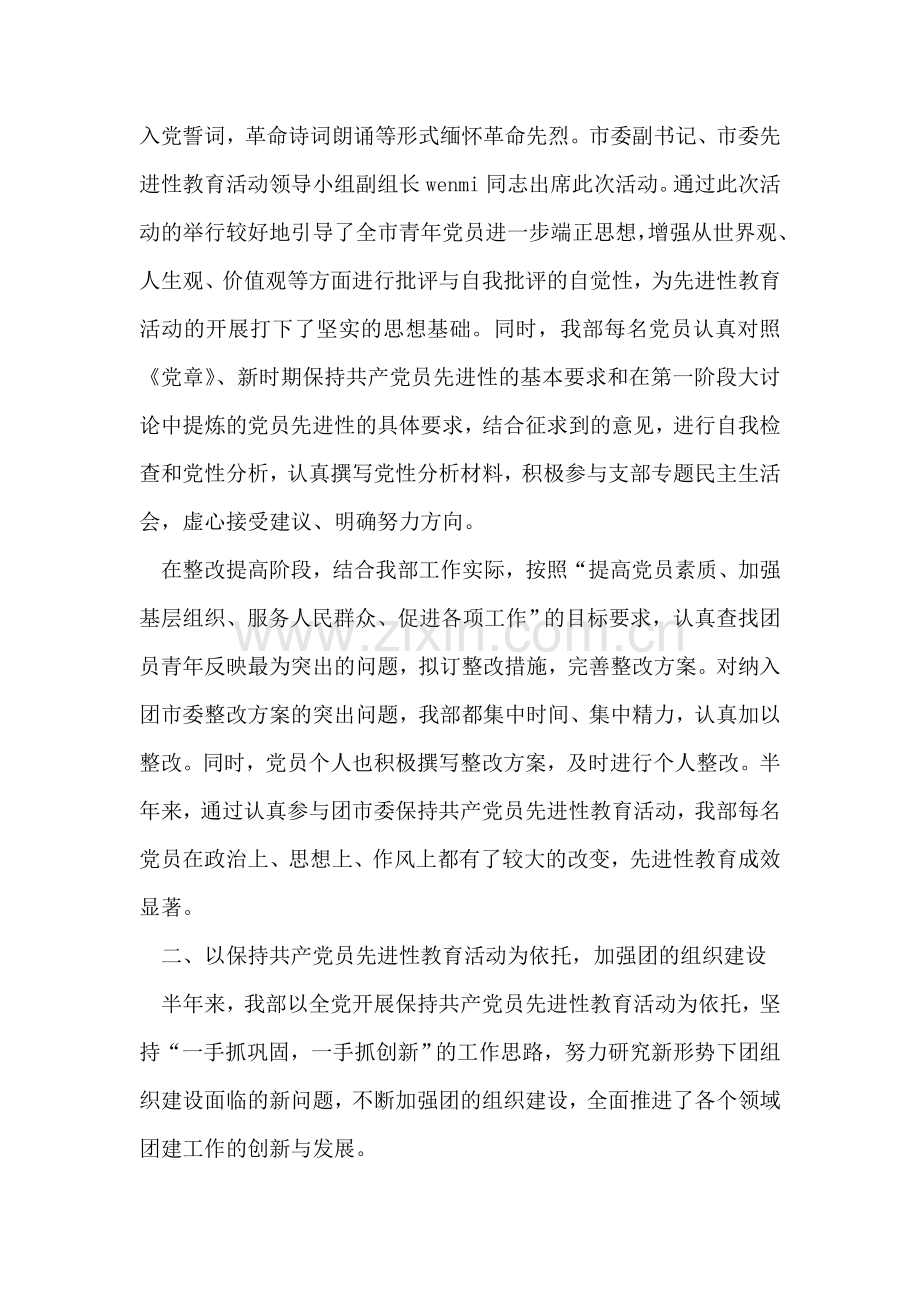 入党誓词，革命诗词朗诵等形式缅怀革命先烈。市委副书记、市委先进性教育活动领导小组副组长wenmi同志出席此次活动。通过此次活动的举行较好地引导了全市青年党员进一步端正思想，增强从世界观、人生观、价值观等方面进行批评与自我批评的自觉性，为先进性教育活动的开展打下了坚实的思想基础。同时，我部每名党员认真对照《党章》、新时期保持共产党员先进性的基本要求和在第一阶段大讨论中提炼的党员先进性的具体要求，结合征求到的意见，进行自我检查和党性分析，认真撰写党性分析材料，积极参与支部专题民主生活会，虚心接受建议、明确努力方向。

在整改提高阶段，结合我部工作实际，按照“提高党员素质、加强基层组织、服务人民群众、促进各项工作”的目标要求，认真查找团员青年反映最为突出的问题，拟订整改措施，完善整改方案。对纳入团市委整改方案的突出问题，我部都集中时间、集中精力，认真加以整改。同时，党员个人也积极撰写整改方案，及时进行个人整改。半年来，通过认真参与团市委保持共产党员先进性教育活动，我部每名党员在政治上、思想上、作风上都有了较大的改变，先进性教育成效显著。

二、以保持共产党员先进性教育活动为依托，加强团的组织建设

半年来，我部以全党开展保持共产党员先进性教育活动为依托，坚持“一手抓巩固，一手抓创新”的工作思路，努力研究新形势下团组织建设面临的新问题，不断加强团的组织建设，全面推进了各个领域团建工作的创新与发展。

www.zixin.com.cn